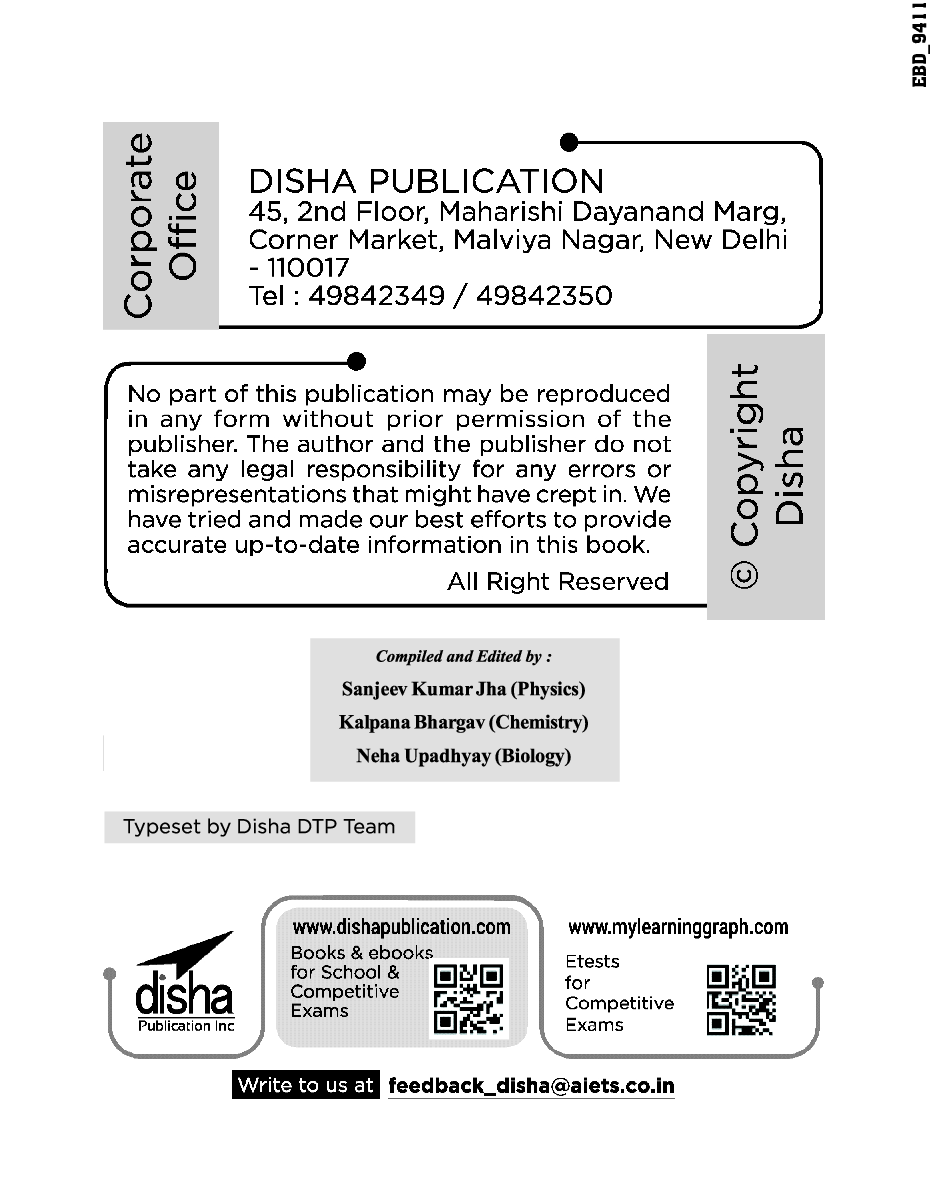 EBD_9411

Corporate Office

DISHA PUBLICATION
45, 2nd Floor, Maharishi Dayanand Marg, Corner Market, Malviya Nagar, New Delhi - 110017
Tel : 49842349 / 49842350

No part of this publication may be reproduced in any form without prior permission of the publisher. The author and the publisher do not take any legal responsibility for any errors or misrepresentations that might have crept in. We have tried and made our best efforts to provide accurate up-to-date information in this book.

All Right Reserved

© Copyright Disha

Compiled and Edited by :
Sanjeev Kumar Jha (Physics)
Kalpana Bhargav (Chemistry)
Neha Upadhyay (Biology)

Typeset by Disha DTP Team

disha
Publication Inc

www.dishapublication.com
Books & ebooks for School & Competitive Exams

www.mylearninggraph.com
Etests for Competitive Exams

Write to us at feedback_disha@aiets.co.in